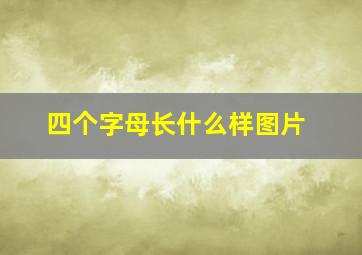 四个字母长什么样图片